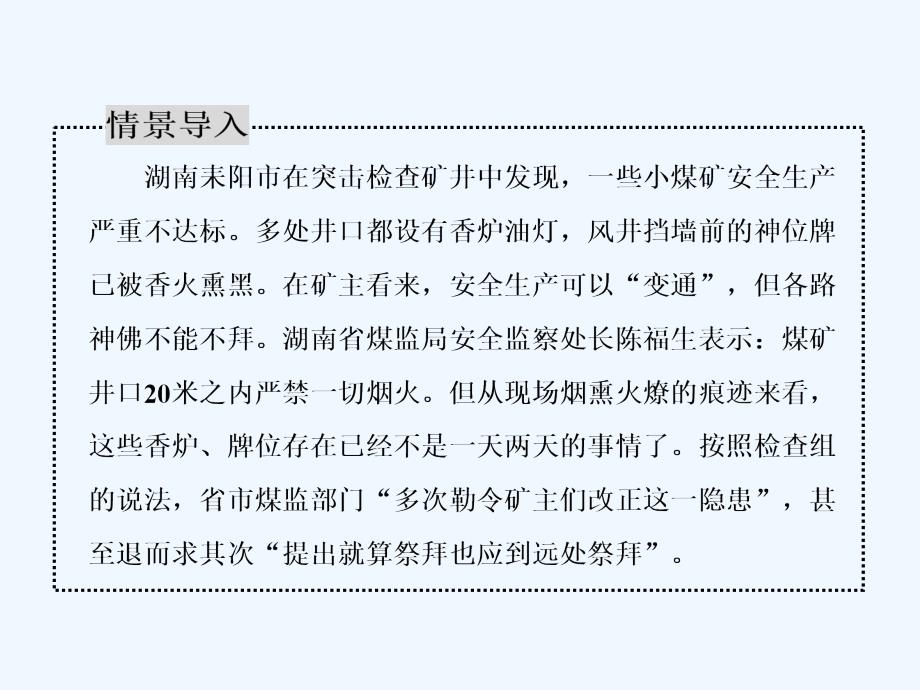 情景导入

湖南耒阳市在突击检查矿井中发现，一些小煤矿安全生产严重不达标。多处井口都设有香炉油灯，风井挡墙前的神位牌已被香火熏黑。在矿主看来，安全生产可以“变通”，但各路神佛不能不拜。湖南省煤监局安全监察处长陈福生表示：煤矿井口20米之内严禁一切烟火。但从现场烟熏火燎的痕迹来看，这些香炉、牌位存在已经不是一天两天的事情了。按照检查组的说法，省市煤监部门“多次勒令矿主们改正这一隐患”，甚至退而求其次“提出就算祭拜也应到远处祭拜”。